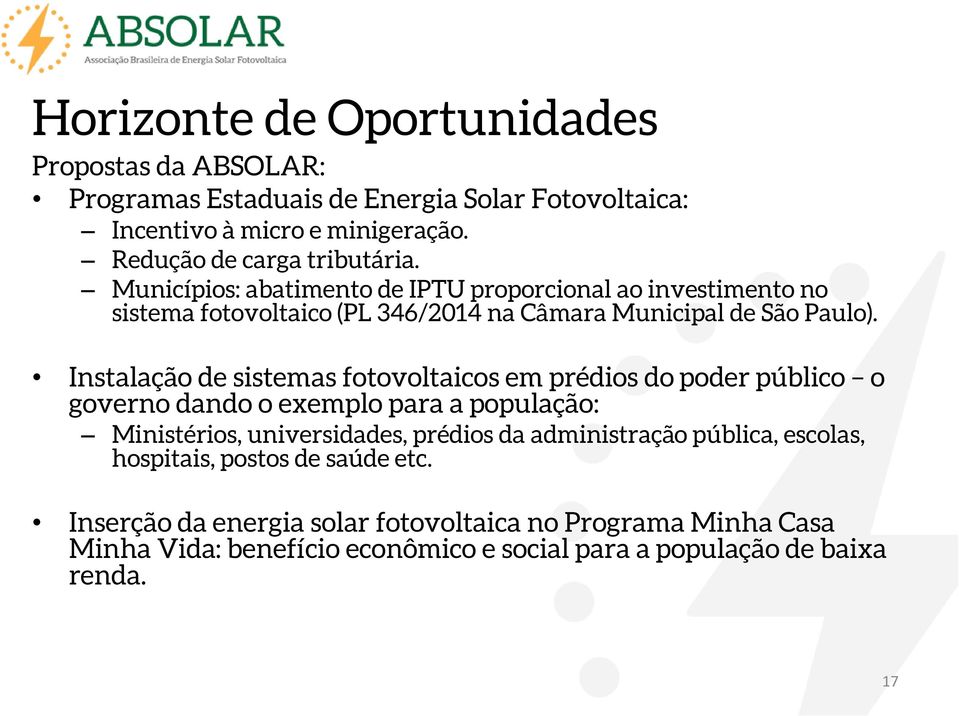 ABSOLAR
Associação Brasileira de Energia Solar Fotovoltaica

Horizonte de Oportunidades

Propostas da ABSOLAR:

• Programas Estaduais de Energia Solar Fotovoltaica:
– Incentivo à micro e minigeração.
– Redução de carga tributária.
– Municípios: abatimento de IPTU proporcional ao investimento no sistema fotovoltaico (PL 346/2014 na Câmara Municipal de São Paulo).

• Instalação de sistemas fotovoltaicos em prédios do poder público – o governo dando o exemplo para a população:
– Ministérios, universidades, prédios da administração pública, escolas, hospitais, postos de saúde etc.

• Inserção da energia solar fotovoltaica no Programa Minha Casa Minha Vida: benefício econômico e social para a população de baixa renda.

17